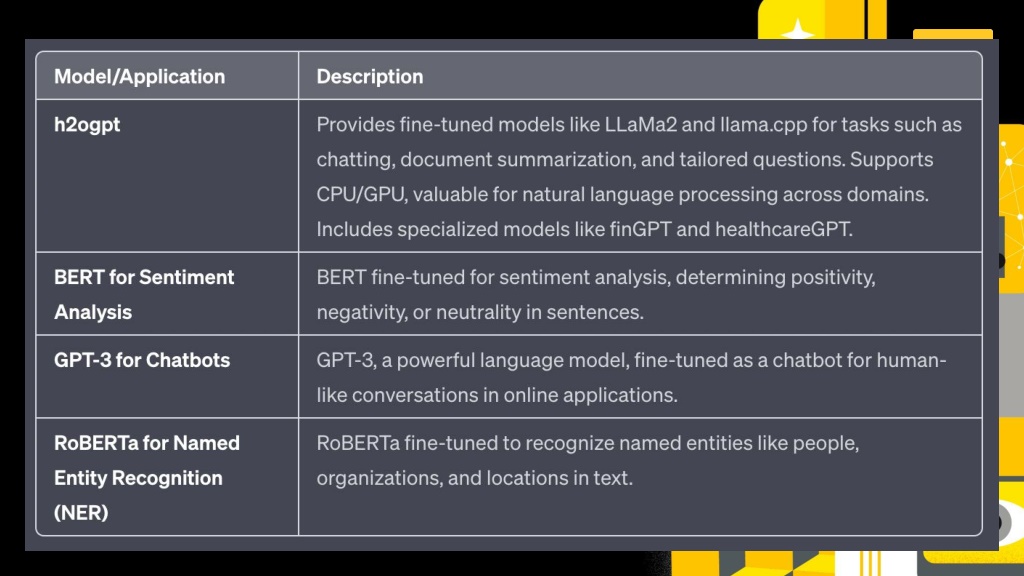 | Model/Application | Description |
|---|---|
| h2ogpt | Provides fine-tuned models like LLaMa2 and llama.cpp for tasks such as chatting, document summarization, and tailored questions. Supports CPU/GPU, valuable for natural language processing across domains. Includes specialized models like finGPT and healthcareGPT. |
| BERT for Sentiment Analysis | BERT fine-tuned for sentiment analysis, determining positivity, negativity, or neutrality in sentences. |
| GPT-3 for Chatbots | GPT-3, a powerful language model, fine-tuned as a chatbot for human-like conversations in online applications. |
| RoBERTa for Named Entity Recognition (NER) | RoBERTa fine-tuned to recognize named entities like people, organizations, and locations in text. |